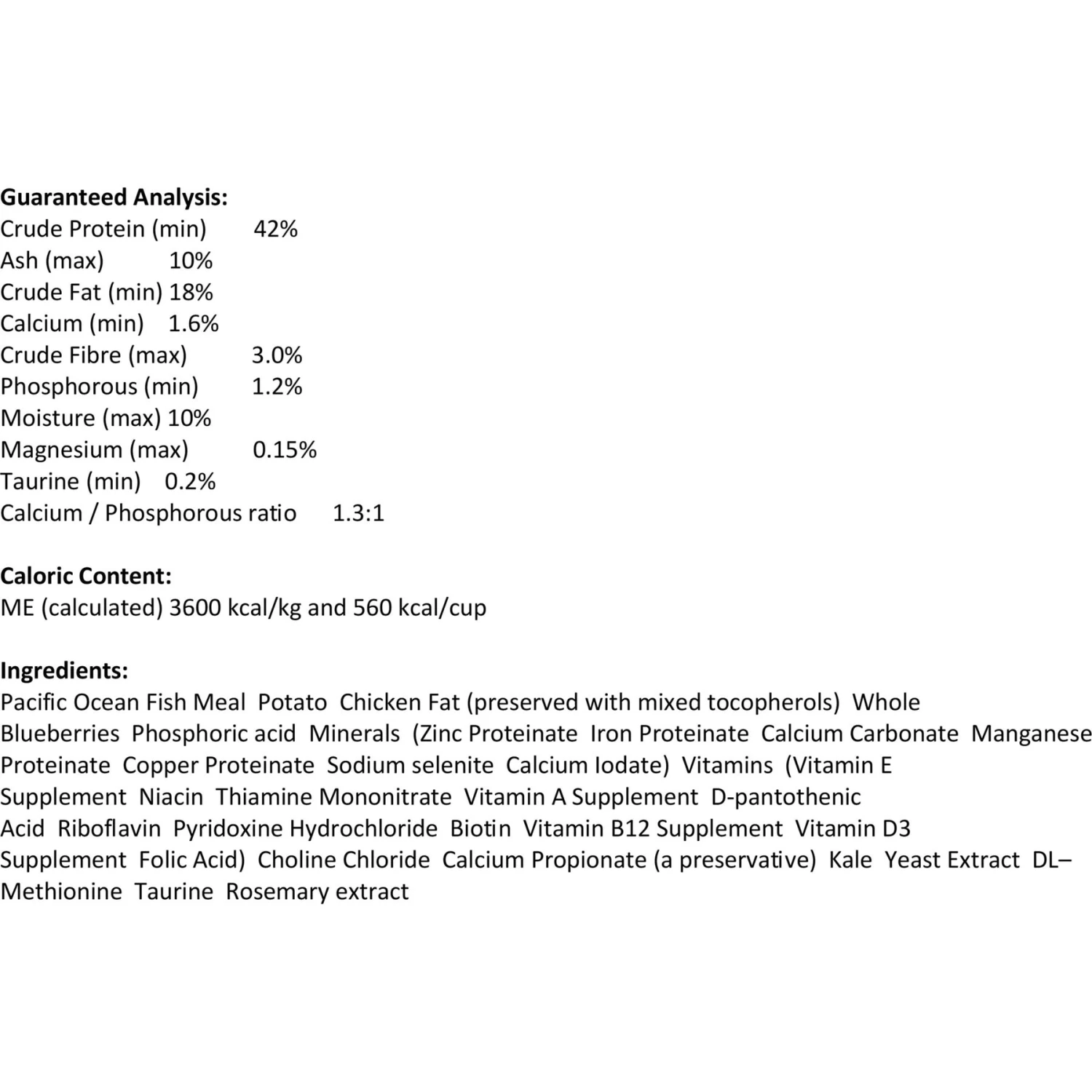 **Guaranteed Analysis:**
Crude Protein (min) 42%
Ash (max) 10%
Crude Fat (min) 18%
Calcium (min) 1.6%
Crude Fibre (max) 3.0%
Phosphorous (min) 1.2%
Moisture (max) 10%
Magnesium (max) 0.15%
Taurine (min) 0.2%
Calcium / Phosphorous ratio 1.3:1

**Caloric Content:**
ME (calculated) 3600 kcal/kg and 560 kcal/cup

**Ingredients:**
Pacific Ocean Fish Meal Potato Chicken Fat (preserved with mixed tocopherols) Whole Blueberries Phosphoric acid Minerals (Zinc Proteinate Iron Proteinate Calcium Carbonate Manganese Proteinate Copper Proteinate Sodium selenite Calcium Iodate) Vitamins (Vitamin E Supplement Niacin Thiamine Mononitrate Vitamin A Supplement D-pantothenic Acid Riboflavin Pyridoxine Hydrochloride Biotin Vitamin B12 Supplement Vitamin D3 Supplement Folic Acid) Choline Chloride Calcium Propionate (a preservative) Kale Yeast Extract DL–Methionine Taurine Rosemary extract